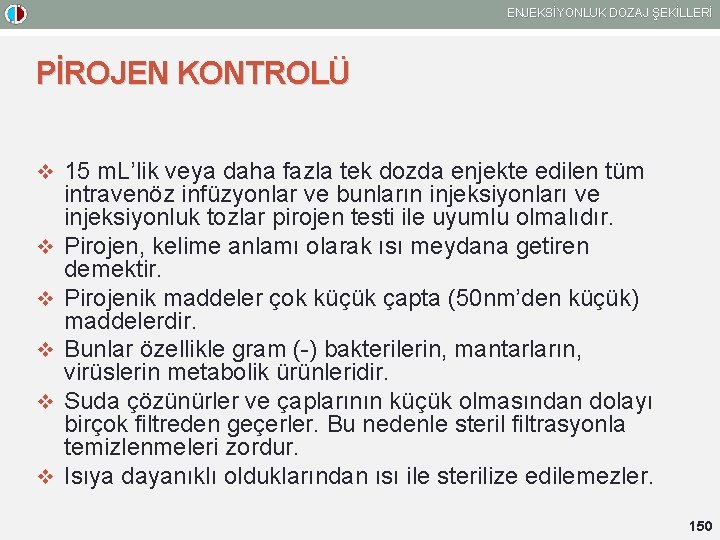 ENJEKSİYONLUK DOZAJ ŞEKİLLERİ

PİROJEN KONTROLÜ

❖ 15 mL'lik veya daha fazla tek dozda enjekte edilen tüm intravenöz infüzyonlar ve bunların injeksiyonları ve injeksiyonluk tozlar pirojen testi ile uyumlu olmalıdır.
❖ Pirojen, kelime anlamı olarak ısı meydana getiren demektir.
❖ Pirojenik maddeler çok küçük çapta (50nm'den küçük) maddelerdir.
❖ Bunlar özellikle gram (-) bakterilerin, mantarların, virüslerin metabolik ürünleridir.
❖ Suda çözünürler ve çaplarının küçük olmasından dolayı birçok filtreden geçerler. Bu nedenle steril filtrasyonla temizlenmeleri zordur.
❖ Isıya dayanıklı olduklarından ısı ile sterilize edilemezler.

150